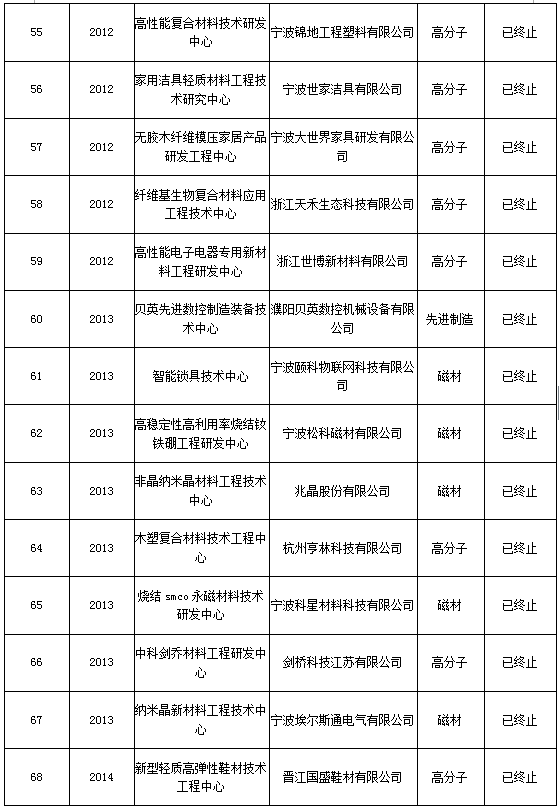 | 55 | 2012 | 高性能复合材料技术研发中心 | 宁波锦地工程塑料有限公司 | 高分子 | 已终止 |
|---|---|---|---|---|---|
| 56 | 2012 | 家用洁具轻质材料工程技术研究中心 | 宁波世家洁具有限公司 | 高分子 | 已终止 |
| 57 | 2012 | 无胶木纤维模压家居产品研发工程中心 | 宁波大世界家具研发有限公司 | 高分子 | 已终止 |
| 58 | 2012 | 纤维基生物复合材料应用工程技术中心 | 浙江天禾生态科技有限公司 | 高分子 | 已终止 |
| 59 | 2012 | 高性能电子电器专用新材料工程研发中心 | 浙江世博新材料有限公司 | 高分子 | 已终止 |
| 60 | 2013 | 贝英先进数控制造装备技术中心 | 濮阳贝英数控机械设备有限公司 | 先进制造 | 已终止 |
| 61 | 2013 | 智能锁具技术中心 | 宁波颐科物联网科技有限公司 | 磁材 | 已终止 |
| 62 | 2013 | 高稳定性高利用率烧结钕铁硼工程研发中心 | 宁波松科磁材有限公司 | 磁材 | 已终止 |
| 63 | 2013 | 非晶纳米晶材料工程技术中心 | 兆晶股份有限公司 | 磁材 | 已终止 |
| 64 | 2013 | 木塑复合材料技术工程中心 | 杭州亨林科技有限公司 | 高分子 | 已终止 |
| 65 | 2013 | 烧结 smco 永磁材料技术研发中心 | 宁波科星材料科技有限公司 | 磁材 | 已终止 |
| 66 | 2013 | 中科剑乔材料工程研发中心 | 剑桥科技江苏有限公司 | 高分子 | 已终止 |
| 67 | 2013 | 纳米晶新材料工程技术中心 | 宁波埃尔斯通电气有限公司 | 磁材 | 已终止 |
| 68 | 2014 | 新型轻质高弹性鞋材技术工程中心 | 晋江国盛鞋材有限公司 | 高分子 | 已终止 |